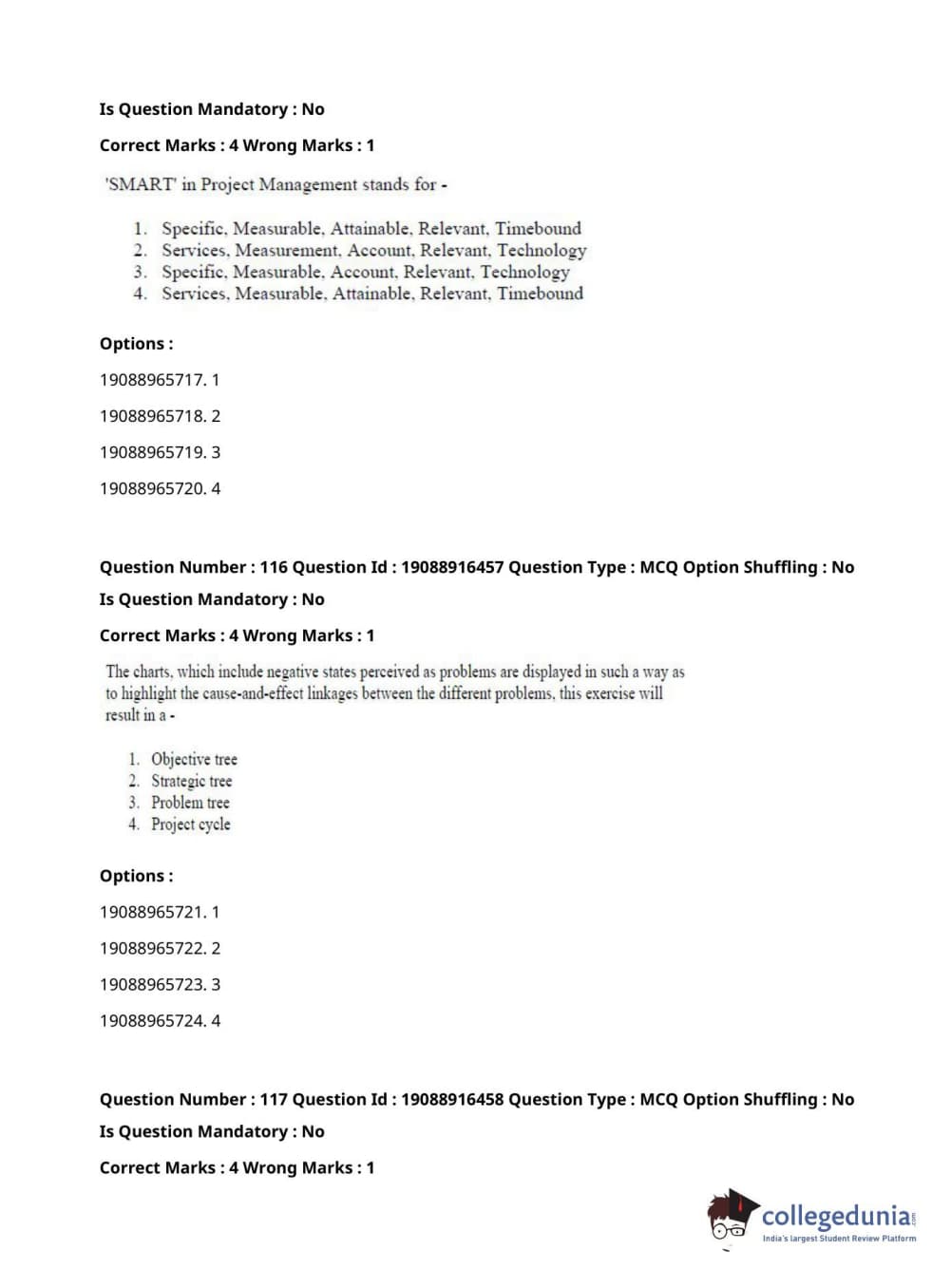 Is Question Mandatory : No

Correct Marks : 4 Wrong Marks : 1

'SMART' in Project Management stands for -

1. Specific, Measurable, Attainable, Relevant, Timebound
2. Services, Measurement, Account, Relevant, Technology
3. Specific, Measurable, Account, Relevant, Technology
4. Services, Measurable, Attainable, Relevant, Timebound

Options :

19088965717. 1

19088965718. 2

19088965719. 3

19088965720. 4

Question Number : 116 Question Id : 19088916457 Question Type : MCQ Option Shuffling : No

Is Question Mandatory : No

Correct Marks : 4 Wrong Marks : 1

The charts, which include negative states perceived as problems are displayed in such a way as to highlight the cause-and-effect linkages between the different problems, this exercise will result in a -

1. Objective tree
2. Strategic tree
3. Problem tree
4. Project cycle

Options :

19088965721. 1

19088965722. 2

19088965723. 3

19088965724. 4

Question Number : 117 Question Id : 19088916458 Question Type : MCQ Option Shuffling : No

Is Question Mandatory : No

Correct Marks : 4 Wrong Marks : 1

collegedunia.com
India's largest Student Review Platform